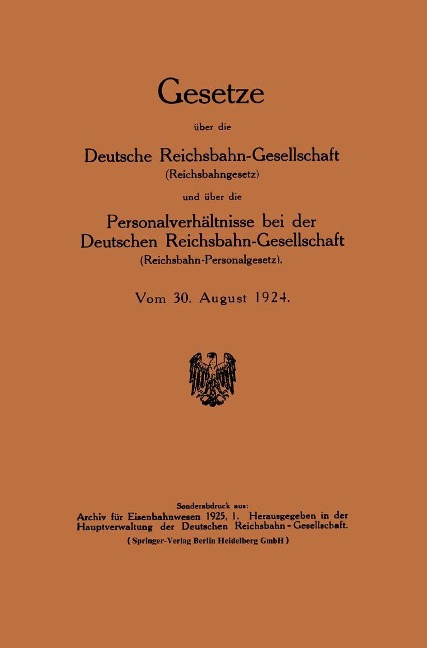 Gesetze

über die

Deutsche Reichsbahn-Gesellschaft
(Reichsbahngesetz)

und über die

Personalverhältnisse bei der Deutschen Reichsbahn-Gesellschaft
(Reichsbahn-Personalgesetz).

Vom 30. August 1924.

Sonderabdruck aus:
Archiv für Eisenbahnwesen 1925, 1. Herausgegeben in der Hauptverwaltung der Deutschen Reichsbahn-Gesellschaft.
(Springer-Verlag Berlin Heidelberg GmbH)